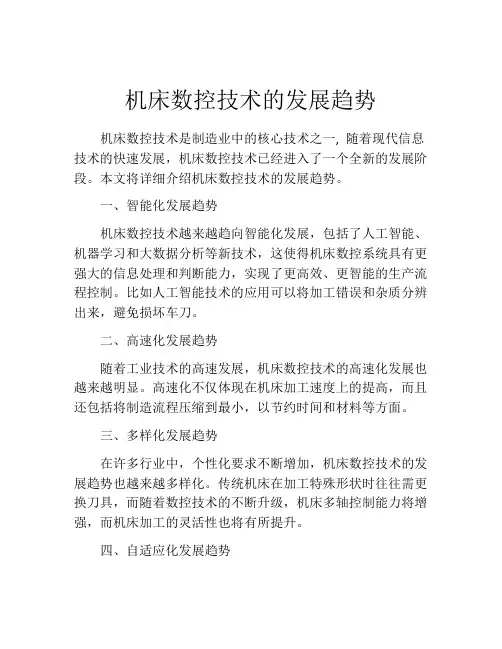 机床数控技术的发展趋势

机床数控技术是制造业中的核心技术之一，随着现代信息技术的快速发展，机床数控技术已经进入了一个全新的发展阶段。本文将详细介绍机床数控技术的发展趋势。

一、智能化发展趋势

机床数控技术越来越趋向智能化发展，包括了人工智能、机器学习和大数据分析等新技术，这使得机床数控系统具有更强大的信息处理和判断能力，实现了更高效、更智能的生产流程控制。比如人工智能技术的应用可以将加工错误和杂质分辨出来，避免损坏车刀。

二、高速化发展趋势

随着工业技术的高速发展，机床数控技术的高速化发展也越来越明显。高速化不仅体现在机床加工速度上的提高，而且还包括将制造流程压缩到最小，以节约时间和材料等方面。

三、多样化发展趋势

在许多行业中，个性化要求不断增加，机床数控技术的发展趋势也越来越多样化。传统机床在加工特殊形状时往往需更换刀具，而随着数控技术的不断升级，机床多轴控制能力将增强，而机床加工的灵活性也将有所提升。

四、自适应化发展趋势